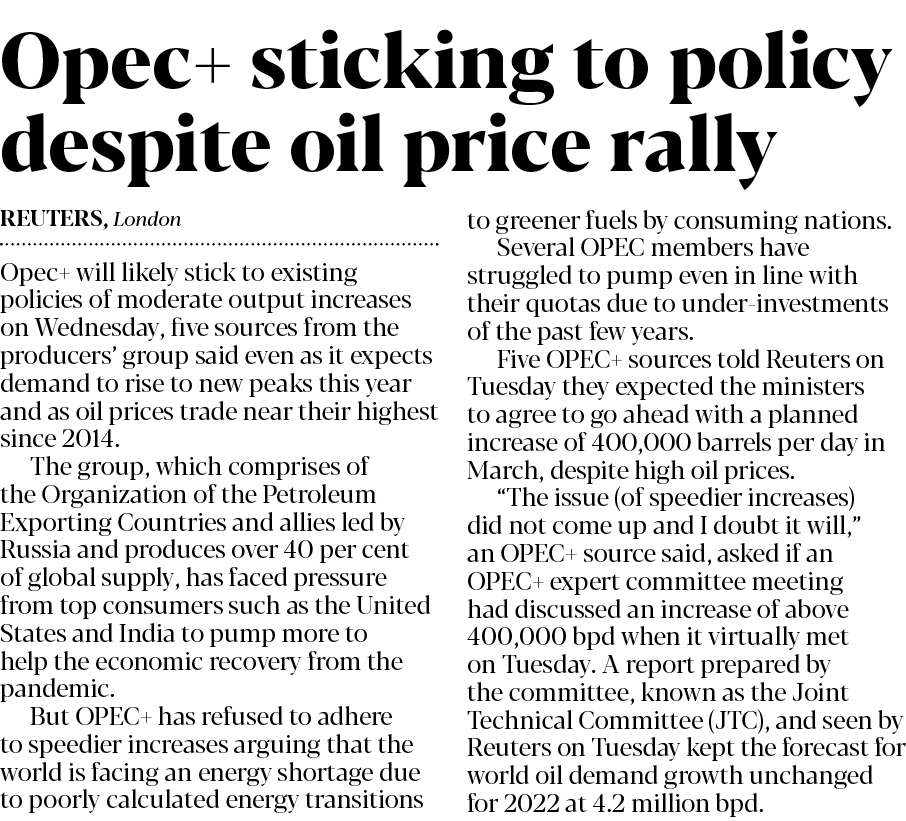 Opec+ sticking to policy despite oil price rally

REUTERS, London

Opec+ will likely stick to existing policies of moderate output increases on Wednesday, five sources from the producers' group said even as it expects demand to rise to new peaks this year and as oil prices trade near their highest since 2014.

The group, which comprises of the Organization of the Petroleum Exporting Countries and allies led by Russia and produces over 40 per cent of global supply, has faced pressure from top consumers such as the United States and India to pump more to help the economic recovery from the pandemic.

But OPEC+ has refused to adhere to speedier increases arguing that the world is facing an energy shortage due to poorly calculated energy transitions to greener fuels by consuming nations.

Several OPEC members have struggled to pump even in line with their quotas due to under-investments of the past few years.

Five OPEC+ sources told Reuters on Tuesday they expected the ministers to agree to go ahead with a planned increase of 400,000 barrels per day in March, despite high oil prices.

"The issue (of speedier increases) did not come up and I doubt it will," an OPEC+ source said, asked if an OPEC+ expert committee meeting had discussed an increase of above 400,000 bpd when it virtually met on Tuesday. A report prepared by the committee, known as the Joint Technical Committee (JTC), and seen by Reuters on Tuesday kept the forecast for world oil demand growth unchanged for 2022 at 4.2 million bpd.